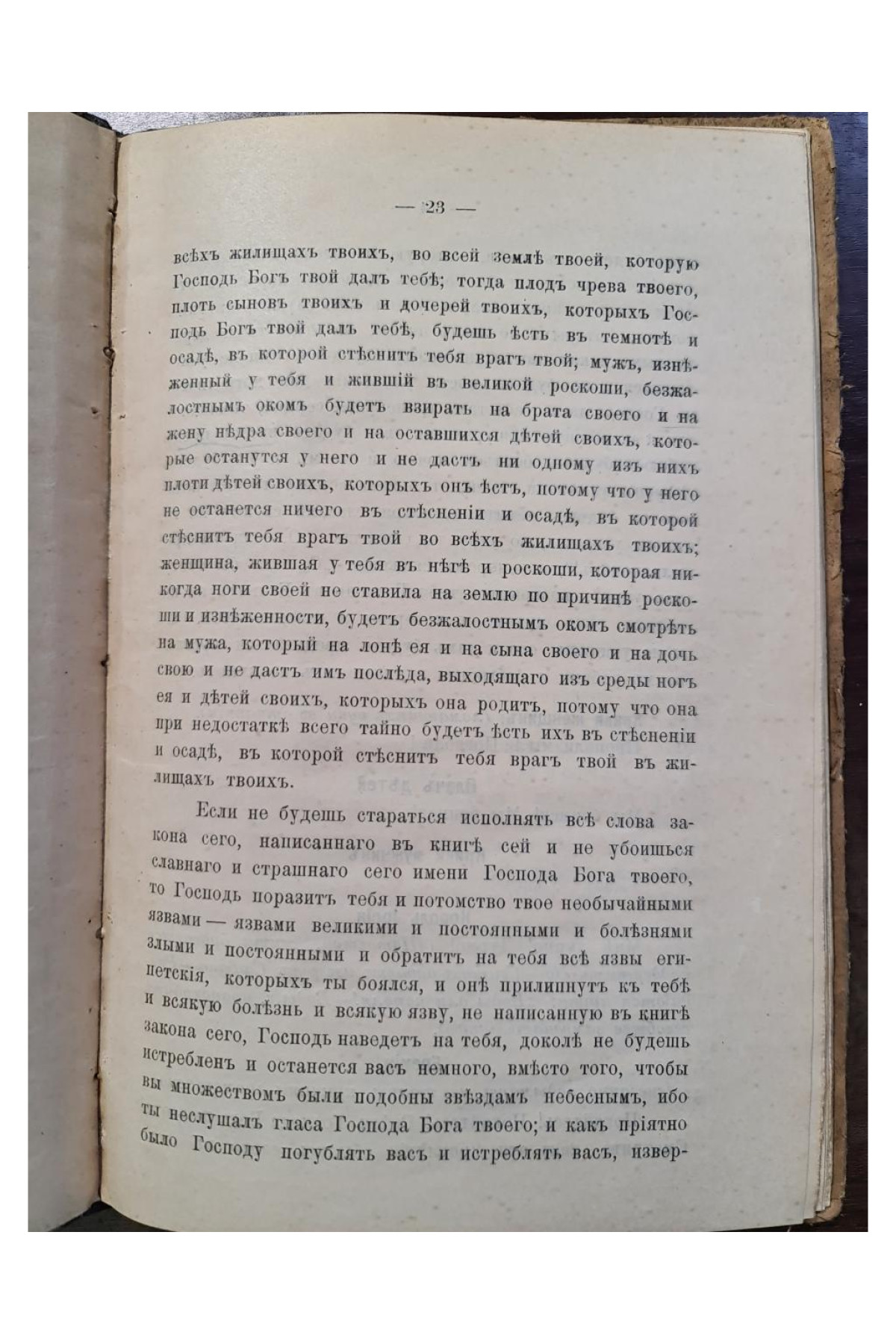 — 23 —

всѣхъ жилищахъ твоихъ, во всей землѣ твоей, которую Господь Богъ твой далъ тебѣ; тогда плодъ чрева твоего, плоть сыновъ твоихъ и дочерей твоихъ, которыхъ Господь Богъ твой далъ тебѣ, будешь ѣсть въ темнотѣ и осадѣ, въ которой стѣснитъ тебя врагъ твой; мужъ, изнѣженный у тебя и жившій въ великой роскоши, безжалостнымъ окомъ будетъ взирать на брата своего и на жену нѣдра своего и на оставшихся дѣтей своихъ, которые останутся у него и не дастъ ни одному изъ нихъ плоти дѣтей своихъ, которыхъ онъ ѣстъ, потому что у него не останется ничего въ стѣсненіи и осадѣ, въ которой стѣснитъ тебя врагъ твой во всѣхъ жилищахъ твоихъ; женщина, жившая у тебя въ нѣгѣ и роскоши, которая никогда ноги своей не ставила на землю по причинѣ роскоши и изнѣженности, будетъ безжалостнымъ окомъ смотрѣть на мужа, который на лонѣ ея и на сына своего и на дочь свою и не дастъ имъ послѣда, выходящаго изъ среды ногъ ея и дѣтей своихъ, которыхъ она родитъ, потому что она при недостаткѣ всего тайно будетъ ѣсть ихъ въ стѣсненіи и осадѣ, въ которой стѣснитъ тебя врагъ твой въ жилищахъ твоихъ.

Если не будешь стараться исполнять всѣ слова закона сего, написаннаго въ книгѣ сей и не убоишься славнаго и страшнаго сего имени Господа Бога твоего, то Господь поразитъ тебя и потомство твое необычайными язвами — язвами великими и постоянными и болѣзнями злыми и постоянными и обратитъ на тебя всѣ язвы египетскія, которыхъ ты боялся, и онѣ прилипнутъ къ тебѣ и всякую болѣзнь и всякую язву, не написанную въ книгѣ закона сего, Господь наведетъ на тебя, доколѣ не будешь истребленъ и останется васъ немного, вмѣсто того, чтобы вы множествомъ были подобны звѣздамъ небеснымъ, ибо ты неслушалъ гласа Господа Бога твоего; и какъ пріятно было Господу погублять васъ и истреблять васъ, извер-